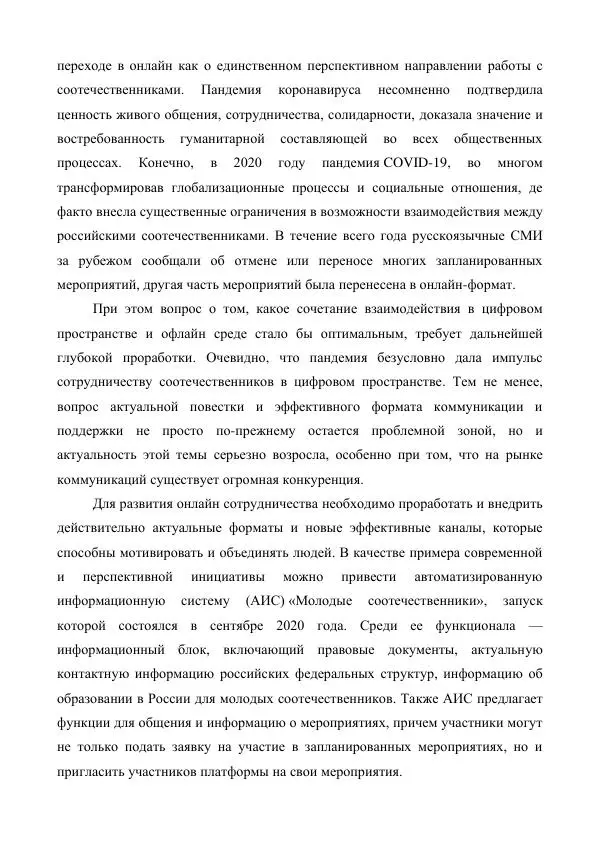 переходе в онлайн как о единственном перспективном направлении работы с соотечественниками. Пандемия коронавируса несомненно подтвердила ценность живого общения, сотрудничества, солидарности, доказала значение и востребованность гуманитарной составляющей во всех общественных процессах. Конечно, в 2020 году пандемия COVID-19, во многом трансформировав глобализационные процессы и социальные отношения, де факто внесла существенные ограничения в возможности взаимодействия между российскими соотечественниками. В течение всего года русскоязычные СМИ за рубежом сообщали об отмене или переносе многих запланированных мероприятий, другая часть мероприятий была перенесена в онлайн-формат.

При этом вопрос о том, какое сочетание взаимодействия в цифровом пространстве и офлайн среде стало бы оптимальным, требует дальнейшей глубокой проработки. Очевидно, что пандемия безусловно дала импульс сотрудничеству соотечественников в цифровом пространстве. Тем не менее, вопрос актуальной повестки и эффективного формата коммуникации и поддержки не просто по-прежнему остается проблемной зоной, но и актуальность этой темы серьезно возросла, особенно при том, что на рынке коммуникаций существует огромная конкуренция.

Для развития онлайн сотрудничества необходимо проработать и внедрить действительно актуальные форматы и новые эффективные каналы, которые способны мотивировать и объединять людей. В качестве примера современной и перспективной инициативы можно привести автоматизированную информационную систему (АИС) «Молодые соотечественники», запуск которой состоялся в сентябре 2020 года. Среди ее функционала — информационный блок, включающий правовые документы, актуальную контактную информацию российских федеральных структур, информацию об образовании в России для молодых соотечественников. Также АИС предлагает функции для общения и информацию о мероприятиях, причем участники могут не только подать заявку на участие в запланированных мероприятиях, но и пригласить участников платформы на свои мероприятия.